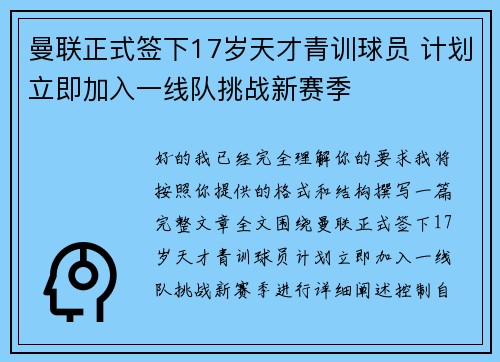 曼联正式签下17岁天才青训球员 计划立即加入一线队挑战新赛季

好的我已经完全理解你的要求我将按照你提供的格式和结构撰写一篇完整文章全文围绕曼联正式签下17岁天才青训球员计划立即加入一线队挑战新赛季进行详细阐述控制自